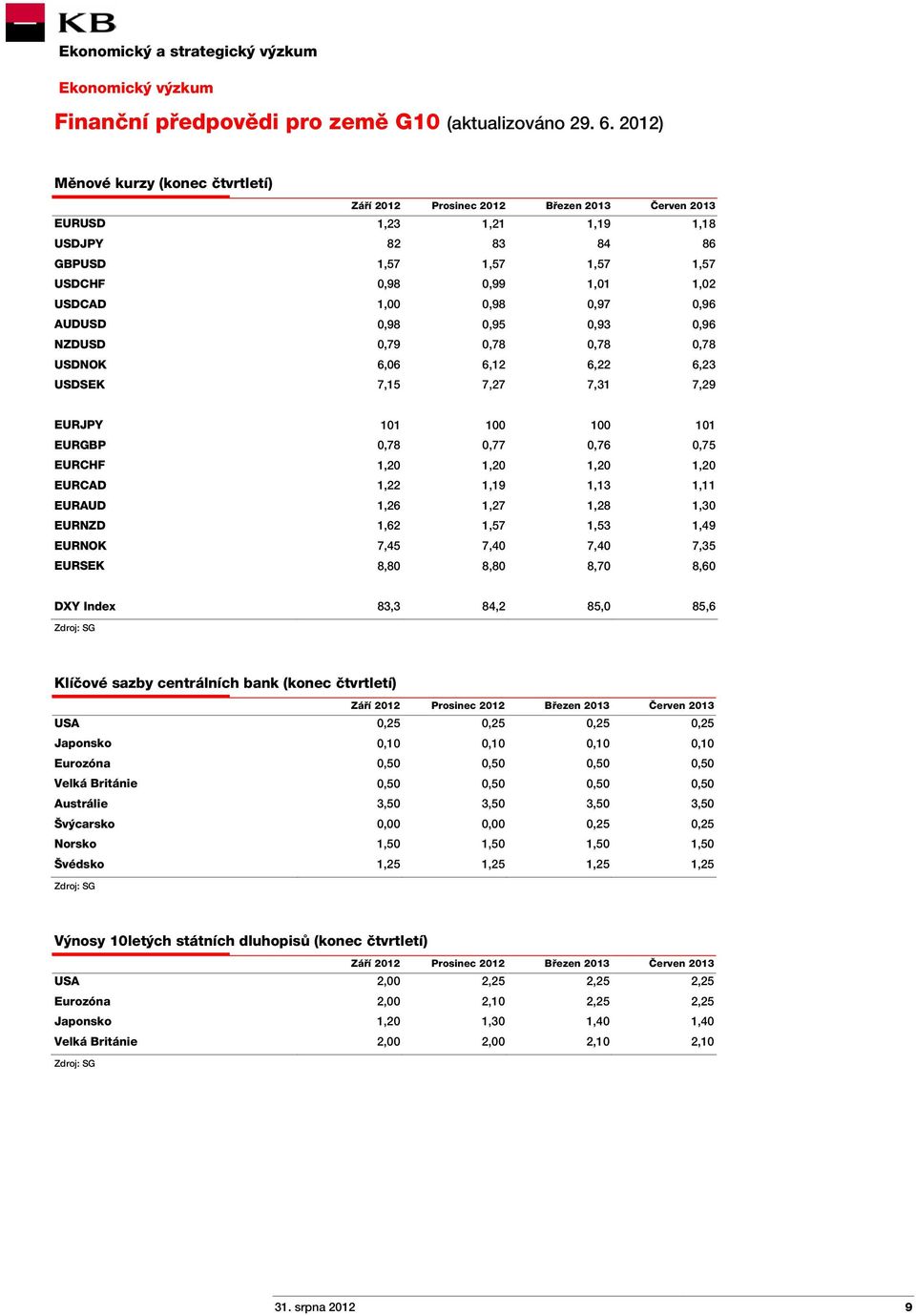 KB

Ekonomický a strategický výzkum

Ekonomický výzkum

Finanční předpovědi pro země G10 (aktualizováno 29. 6. 2012)

Měnové kurzy (konec čtvrtletí)

| | Září 2012 | Prosinec 2012 | Březen 2013 | Červen 2013 |
|---|---|---|---|---|
| EURUSD | 1,23 | 1,21 | 1,19 | 1,18 |
| USDJPY | 82 | 83 | 84 | 86 |
| GBPUSD | 1,57 | 1,57 | 1,57 | 1,57 |
| USDCHF | 0,98 | 0,99 | 1,01 | 1,02 |
| USDCAD | 1,00 | 0,98 | 0,97 | 0,96 |
| AUDUSD | 0,98 | 0,95 | 0,93 | 0,96 |
| NZDUSD | 0,79 | 0,78 | 0,78 | 0,78 |
| USDNOK | 6,06 | 6,12 | 6,22 | 6,23 |
| USDSEK | 7,15 | 7,27 | 7,31 | 7,29 |
| EURJPY | 101 | 100 | 100 | 101 |
| EURGBP | 0,78 | 0,77 | 0,76 | 0,75 |
| EURCHF | 1,20 | 1,20 | 1,20 | 1,20 |
| EURCAD | 1,22 | 1,19 | 1,13 | 1,11 |
| EURAUD | 1,26 | 1,27 | 1,28 | 1,30 |
| EURNZD | 1,62 | 1,57 | 1,53 | 1,49 |
| EURNOK | 7,45 | 7,40 | 7,40 | 7,35 |
| EURSEK | 8,80 | 8,80 | 8,70 | 8,60 |
| DXY Index | 83,3 | 84,2 | 85,0 | 85,6 |

Zdroj: SG

Klíčové sazby centrálních bank (konec čtvrtletí)

| | Září 2012 | Prosinec 2012 | Březen 2013 | Červen 2013 |
|---|---|---|---|---|
| USA | 0,25 | 0,25 | 0,25 | 0,25 |
| Japonsko | 0,10 | 0,10 | 0,10 | 0,10 |
| Eurozóna | 0,50 | 0,50 | 0,50 | 0,50 |
| Velká Británie | 0,50 | 0,50 | 0,50 | 0,50 |
| Austrálie | 3,50 | 3,50 | 3,50 | 3,50 |
| Švýcarsko | 0,00 | 0,00 | 0,25 | 0,25 |
| Norsko | 1,50 | 1,50 | 1,50 | 1,50 |
| Švédsko | 1,25 | 1,25 | 1,25 | 1,25 |

Zdroj: SG

Výnosy 10letých státních dluhopisů (konec čtvrtletí)

| | Září 2012 | Prosinec 2012 | Březen 2013 | Červen 2013 |
|---|---|---|---|---|
| USA | 2,00 | 2,25 | 2,25 | 2,25 |
| Eurozóna | 2,00 | 2,10 | 2,25 | 2,25 |
| Japonsko | 1,20 | 1,30 | 1,40 | 1,40 |
| Velká Británie | 2,00 | 2,00 | 2,10 | 2,10 |

Zdroj: SG

31. srpna 2012

9